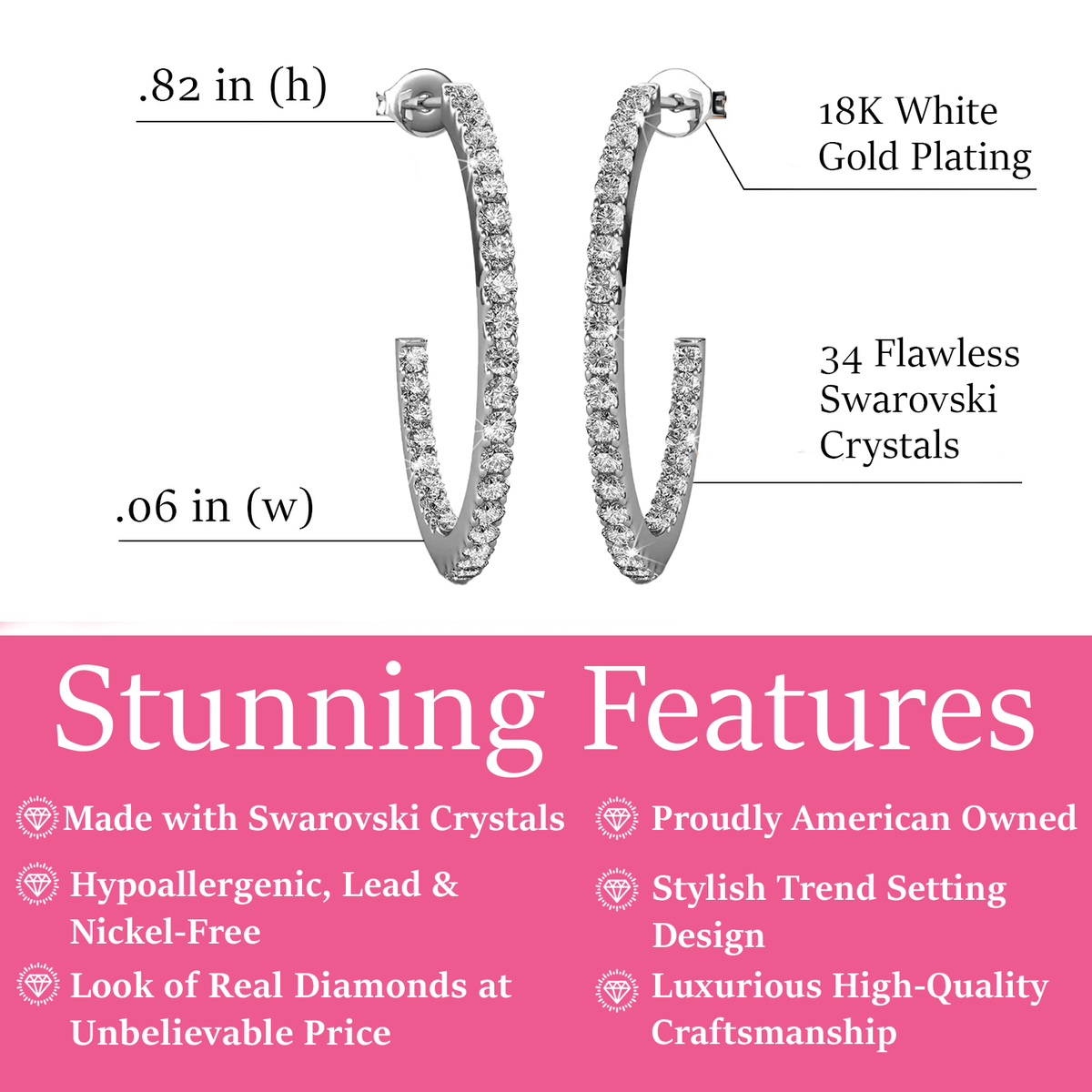 .82 in (h)

18K White Gold Plating

34 Flawless Swarovski Crystals

.06 in (w)

Stunning Features

Made with Swarovski Crystals

Hypoallergenic, Lead & Nickel-Free

Look of Real Diamonds at Unbelievable Price

Proudly American Owned

Stylish Trend Setting Design

Luxurious High-Quality Craftsmanship